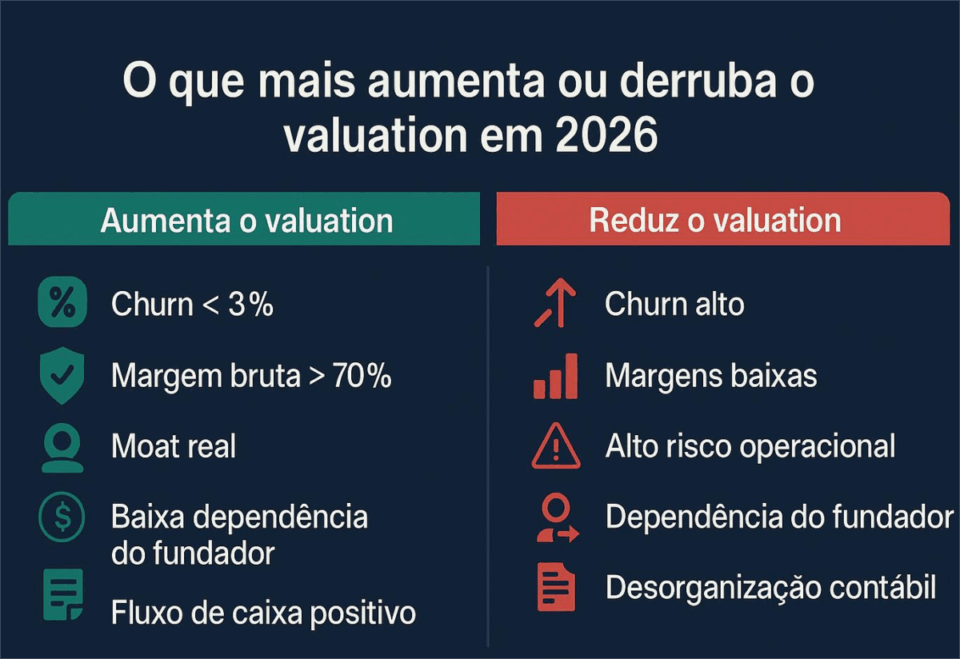 O que mais aumenta ou derruba o valuation em 2026

Aumenta o valuation

%

Churn < 3%

Margem bruta > 70%

Moat real

$

Baixa dependência do fundador

Fluxo de caixa positivo

Reduz o valuation

Churn alto

Margens baixas

Alto risco operacional

Dependência do fundador

Desorganização contábil